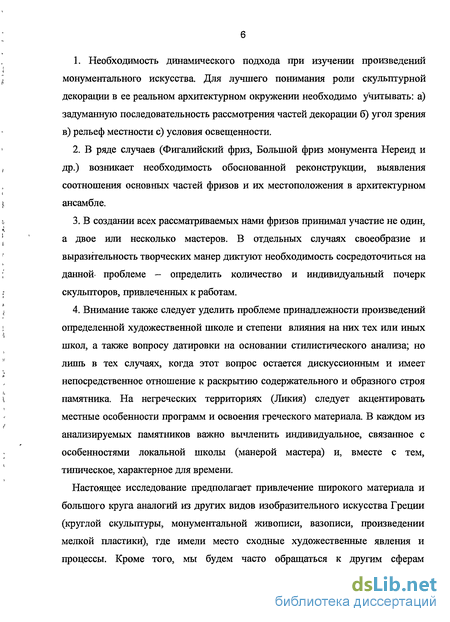 6

1. Необходимость динамического подхода при изучении произведений монументального искусства. Для лучшего понимания роли скульптурной декорации в ее реальном архитектурном окружении необходимо учитывать: а) задуманную последовательность рассмотрения частей декорации б) угол зрения в) рельеф местности с) условия освещенности.

2. В ряде случаев (Фигалийский фриз, Большой фриз монумента Нереид и др.) возникает необходимость обоснованной реконструкции, выявления соотношения основных частей фризов и их местоположения в архитектурном ансамбле.

3. В создании всех рассматриваемых нами фризов принимал участие не один, а двое или несколько мастеров. В отдельных случаях своеобразие и выразительность творческих манер диктуют необходимость сосредоточиться на данной проблеме – определить количество и индивидуальный почерк скульпторов, привлеченных к работам.

4. Внимание также следует уделить проблеме принадлежности произведений определенной художественной школе и степени влияния на них тех или иных школ, а также вопросу датировки на основании стилистического анализа; но лишь в тех случаях, когда этот вопрос остается дискуссионным и имеет непосредственное отношение к раскрытию содержательного и образного строя памятника. На негреческих территориях (Ликия) следует акцентировать местные особенности программ и освоения греческого материала. В каждом из анализируемых памятников важно вычленить индивидуальное, связанное с особенностями локальной школы (манерой мастера) и, вместе с тем, типическое, характерное для времени.

Настоящее исследование предполагает привлечение широкого материала и большого круга аналогий из других видов изобразительного искусства Греции (круглой скульптуры, монументальной живописи, вазописи, произведении мелкой пластики), где имели место сходные художественные явления и процессы. Кроме того, мы будем часто обращаться к другим сферам

dsLib.net
библиотека диссертаций